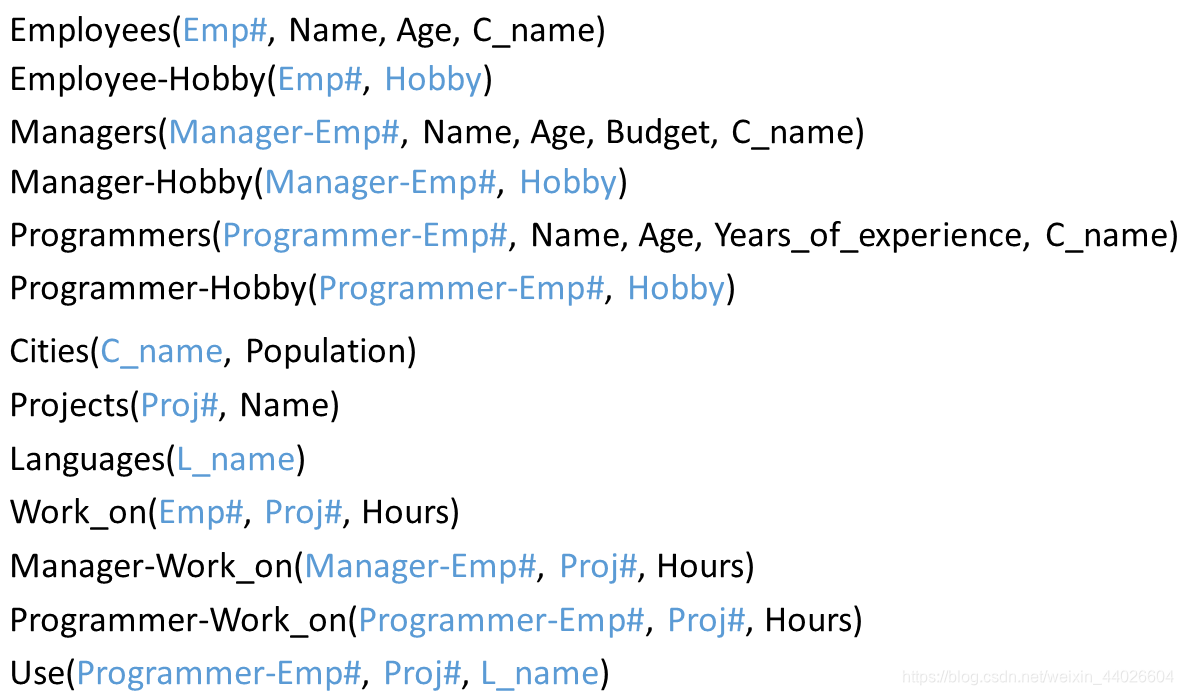 Employees(Emp#, Name, Age, C_name)
Employee-Hobby(Emp#, Hobby)
Managers(Manager-Emp#, Name, Age, Budget, C_name)
Manager-Hobby(Manager-Emp#, Hobby)
Programmers(Programmer-Emp#, Name, Age, Years_of_experience, C_name)
Programmer-Hobby(Programmer-Emp#, Hobby)

Cities(C_name, Population)
Projects(Proj#, Name)
Languages(L_name)
Work_on(Emp#, Proj#, Hours)
Manager-Work_on(Manager-Emp#, Proj#, Hours)
Programmer-Work_on(Programmer-Emp#, Proj#, Hours)
Use(Programmer-Emp#, Proj#, L_name)

https://blog.csdn.net/weixin_44026604